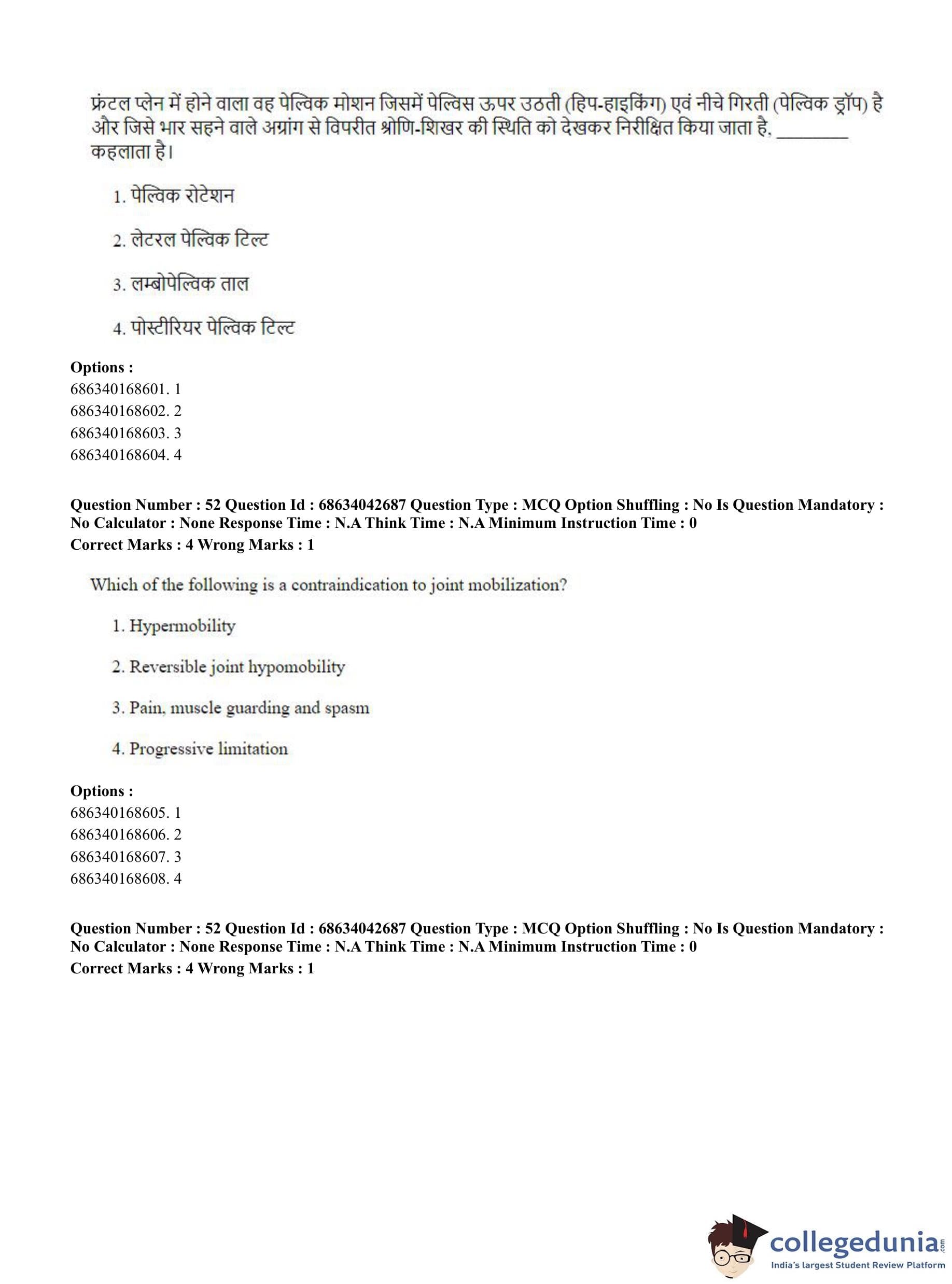 फ्रंटल प्लेन में होने वाला वह पेल्विक मोशन जिसमें पेल्विस ऊपर उठती (हिप-हाइकिंग) एवं नीचे गिरती (पेल्विक ड्रॉप) है और जिसे भार सहने वाले अग्रांग से विपरीत श्रोणि-शिखर की स्थिति को देखकर निरीक्षित किया जाता है, ________ कहलाता है।

1. पेल्विक रोटेशन

2. लेटरल पेल्विक टिल्ट

3. लम्बोपेल्विक ताल

4. पोस्टीरियर पेल्विक टिल्ट

Options :
686340168601. 1
686340168602. 2
686340168603. 3
686340168604. 4

Question Number : 52 Question Id : 68634042687 Question Type : MCQ Option Shuffling : No Is Question Mandatory : No Calculator : None Response Time : N.A Think Time : N.A Minimum Instruction Time : 0
Correct Marks : 4 Wrong Marks : 1

Which of the following is a contraindication to joint mobilization?

1. Hypermobility

2. Reversible joint hypomobility

3. Pain, muscle guarding and spasm

4. Progressive limitation

Options :
686340168605. 1
686340168606. 2
686340168607. 3
686340168608. 4

Question Number : 52 Question Id : 68634042687 Question Type : MCQ Option Shuffling : No Is Question Mandatory : No Calculator : None Response Time : N.A Think Time : N.A Minimum Instruction Time : 0
Correct Marks : 4 Wrong Marks : 1

collegedunia.com
India's largest Student Review Platform